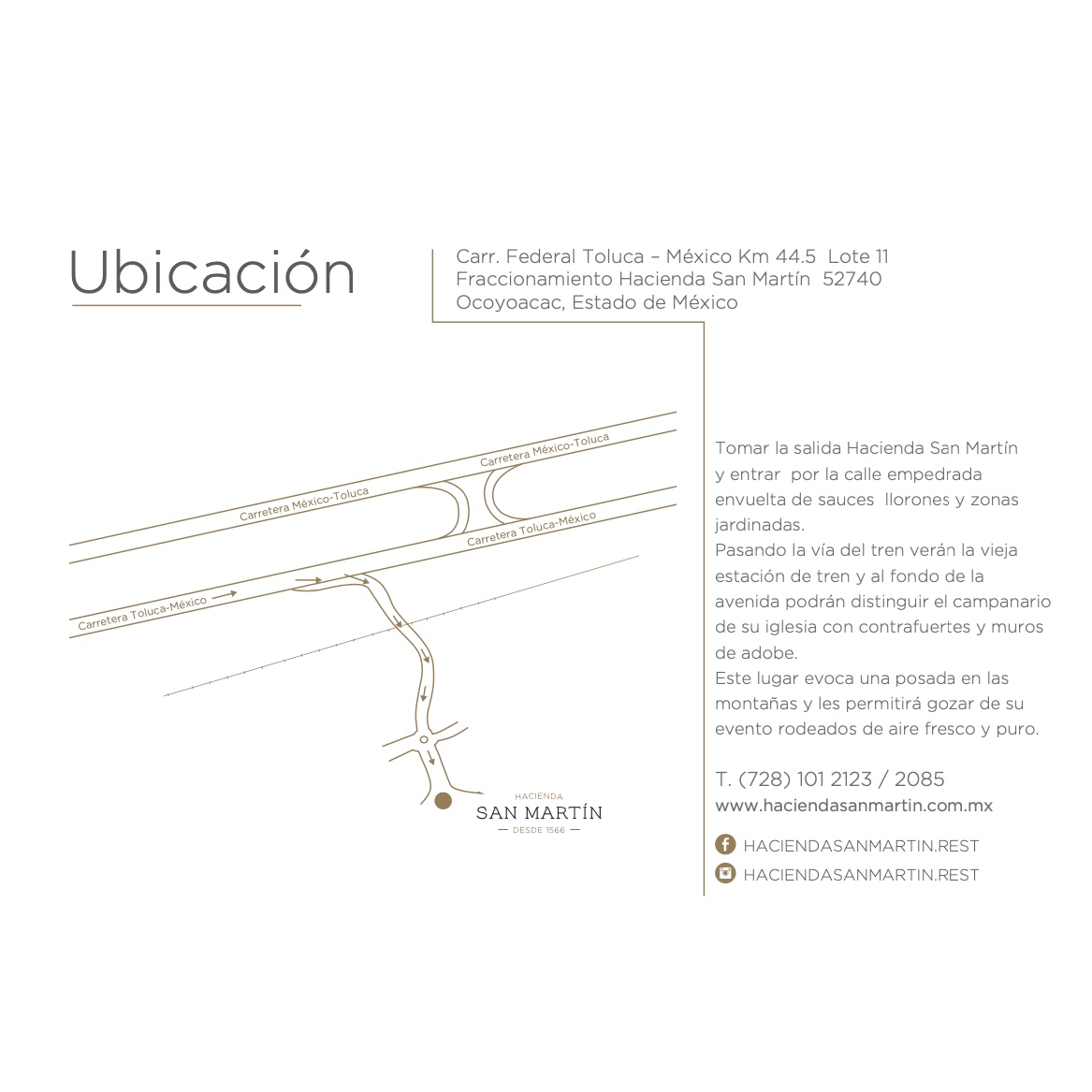 Ubicación

Carr. Federal Toluca – México Km 44.5 Lote 11
Fraccionamiento Hacienda San Martín 52740
Ocoyoacac, Estado de México

Carretera México-Toluca
Carretera México-Toluca
Carretera Toluca-México
Carretera Toluca-México

HACIENDA
SAN MARTÍN
— DESDE 1566 —

Tomar la salida Hacienda San Martín y entrar por la calle empedrada envuelta de sauces llorones y zonas jardinadas.
Pasando la vía del tren verán la vieja estación de tren y al fondo de la avenida podrán distinguir el campanario de su iglesia con contrafuertes y muros de adobe.
Este lugar evoca una posada en las montañas y les permitirá gozar de su evento rodeados de aire fresco y puro.

T. (728) 101 2123 / 2085
www.haciendasanmartin.com.mx

HACIENDASANMARTIN.REST
HACIENDASANMARTIN.REST